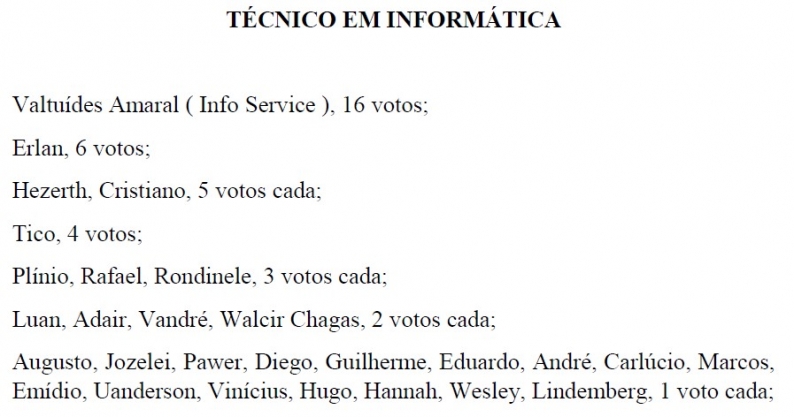 TÉCNICO EM INFORMÁTICA

Valtuídes Amaral ( Info Service ), 16 votos;

Erlan, 6 votos;

Hezerth, Cristiano, 5 votos cada;

Tico, 4 votos;

Plínio, Rafael, Rondinele, 3 votos cada;

Luan, Adair, Vandré, Walcir Chagas, 2 votos cada;

Augusto, Jozelei, Pawer, Diego, Guilherme, Eduardo, André, Carlúcio, Marcos, Emídio, Uanderson, Vinícius, Hugo, Hannah, Wesley, Lindemberg, 1 voto cada;